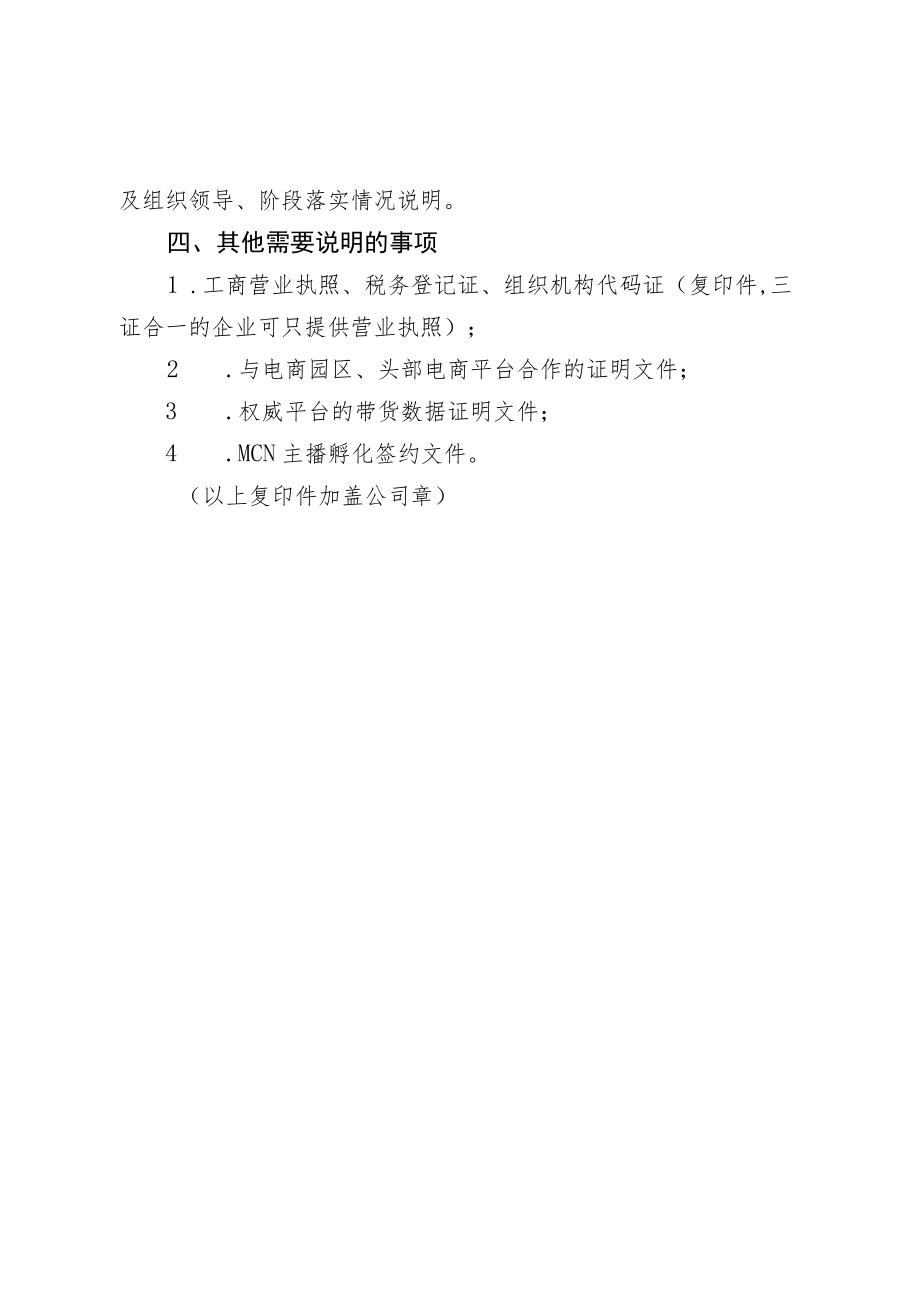 及组织领导、阶段落实情况说明。

四、其他需要说明的事项

1．工商营业执照、税务登记证、组织机构代码证（复印件,三证合一的企业可只提供营业执照）；

2　．与电商园区、头部电商平台合作的证明文件；

3　．权威平台的带货数据证明文件；

4　．MCN主播孵化签约文件。

（以上复印件加盖公司章）